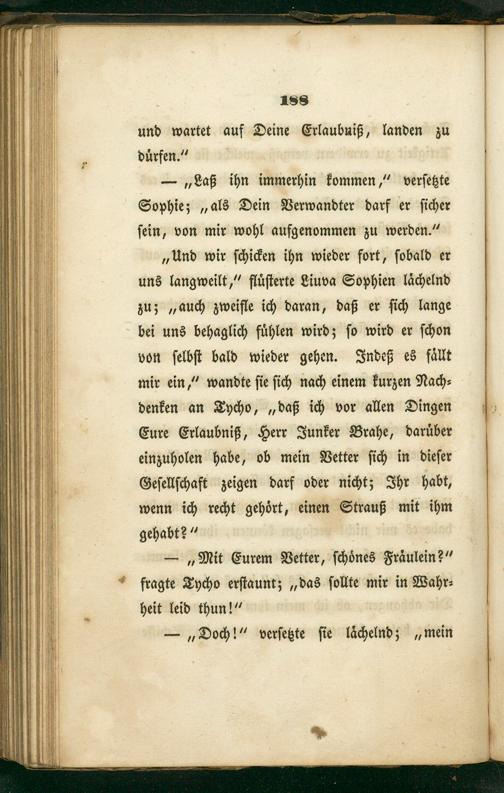 188

und wartet auf Deine Erlaubniß, landen zu dürfen."

— „Laß ihn immerhin kommen," versetzte Sophie; „als Dein Verwandter darf er sicher sein, von mir wohl aufgenommen zu werden."

„Und wir schicken ihn wieder fort, sobald er uns langweilt," flüsterte Liuva Sophien lächelnd zu; „auch zweifle ich daran, daß er sich lange bei uns behaglich fühlen wird; so wird er schon von selbst bald wieder gehen. Indeß es fällt mir ein," wandte sie sich nach einem kurzen Nachdenken an Tycho, „daß ich vor allen Dingen Eure Erlaubniß, Herr Junker Brahe, darüber einzuholen habe, ob mein Vetter sich in dieser Gesellschaft zeigen darf oder nicht; Ihr habt, wenn ich recht gehört, einen Strauß mit ihm gehabt?"

— „Mit Eurem Vetter, schönes Fräulein?" fragte Tycho erstaunt; „das sollte mir in Wahrheit leid thun!"

— „Doch!" versetzte sie lächelnd; „mein